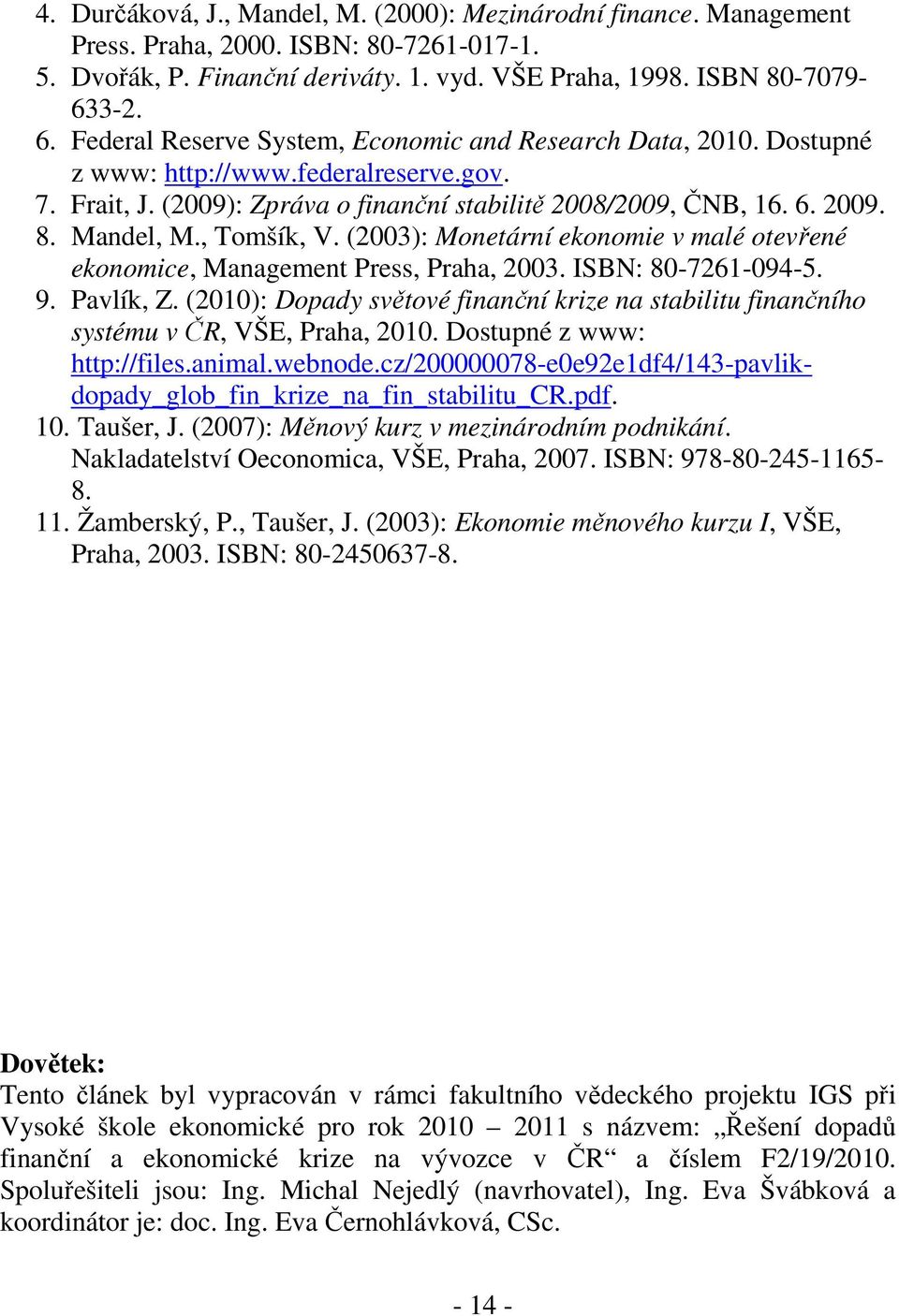 4. Durčáková, J., Mandel, M. (2000): Mezinárodní finance. Management Press. Praha, 2000. ISBN: 80-7261-017-1.
5. Dvořák, P. Finanční deriváty. 1. vyd. VŠE Praha, 1998. ISBN 80-7079-633-2.
6. Federal Reserve System, Economic and Research Data, 2010. Dostupné z www: http://www.federalreserve.gov.
7. Frait, J. (2009): Zpráva o finanční stabilitě 2008/2009, ČNB, 16. 6. 2009.
8. Mandel, M., Tomšík, V. (2003): Monetární ekonomie v malé otevřené ekonomice, Management Press, Praha, 2003. ISBN: 80-7261-094-5.
9. Pavlík, Z. (2010): Dopady světové finanční krize na stabilitu finančního systému v ČR, VŠE, Praha, 2010. Dostupné z www: http://files.animal.webnode.cz/200000078-e0e92e1df4/143-pavlik-dopady_glob_fin_krize_na_fin_stabilitu_CR.pdf.
10. Taušer, J. (2007): Měnový kurz v mezinárodním podnikání. Nakladatelství Oeconomica, VŠE, Praha, 2007. ISBN: 978-80-245-1165-8.
11. Žamberský, P., Taušer, J. (2003): Ekonomie měnového kurzu I, VŠE, Praha, 2003. ISBN: 80-2450637-8.

Dovětek:
Tento článek byl vypracován v rámci fakultního vědeckého projektu IGS při Vysoké škole ekonomické pro rok 2010 – 2011 s názvem: „Řešení dopadů finanční a ekonomické krize na vývozce v ČR“ a číslem F2/19/2010. Spoluřešiteli jsou: Ing. Michal Nejedlý (navrhovatel), Ing. Eva Švábková a koordinátor je: doc. Ing. Eva Černohlávková, CSc.

- 14 -